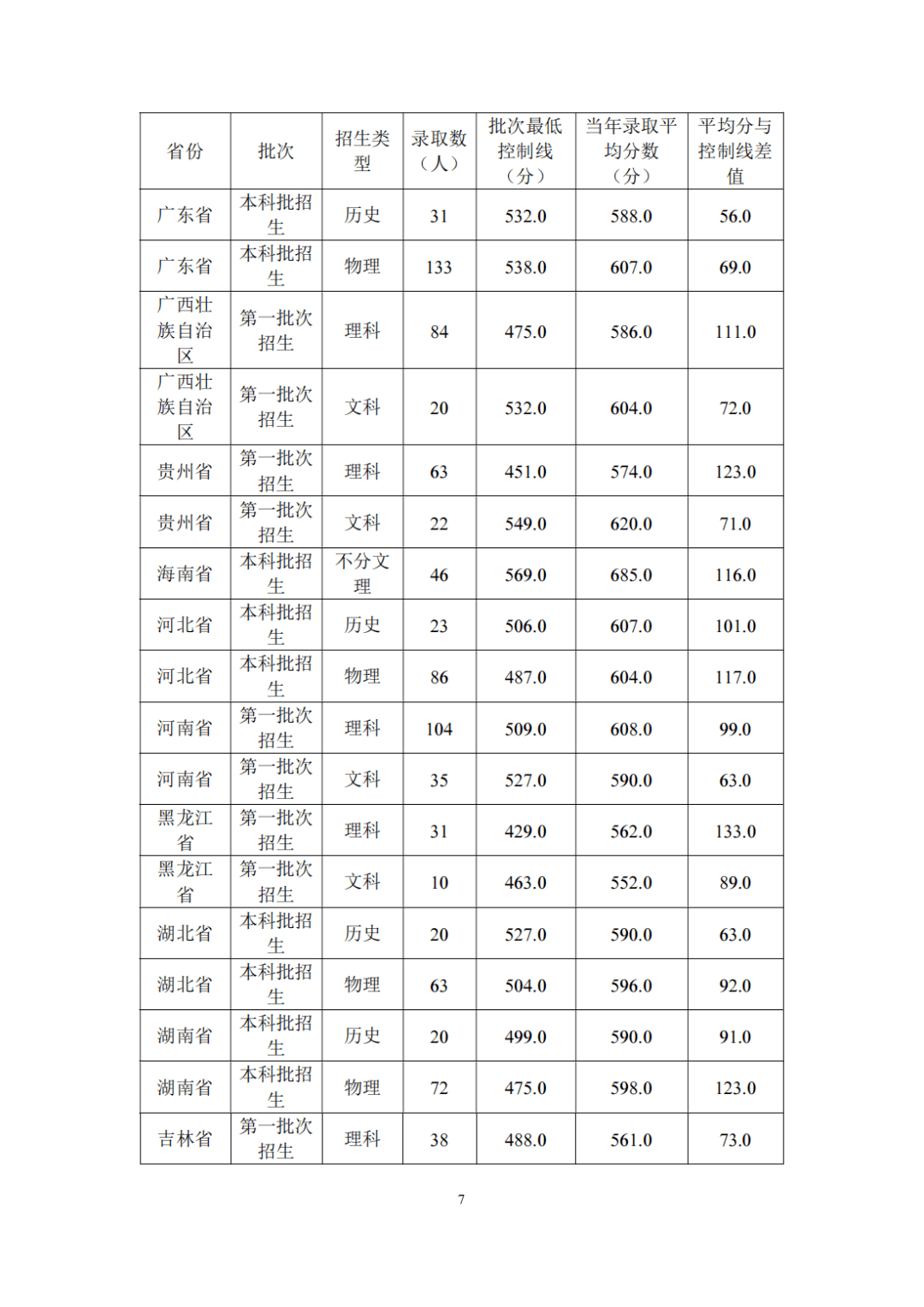 | 省份 | 批次 | 招生类型 | 录取数（人） | 批次最低控制线（分） | 当年录取平均分数（分） | 平均分与控制线差值 |
|---|---|---|---|---|---|---|
| 广东省 | 本科批招生 | 历史 | 31 | 532.0 | 588.0 | 56.0 |
| 广东省 | 本科批招生 | 物理 | 133 | 538.0 | 607.0 | 69.0 |
| 广西壮族自治区 | 第一批次招生 | 理科 | 84 | 475.0 | 586.0 | 111.0 |
| 广西壮族自治区 | 第一批次招生 | 文科 | 20 | 532.0 | 604.0 | 72.0 |
| 贵州省 | 第一批次招生 | 理科 | 63 | 451.0 | 574.0 | 123.0 |
| 贵州省 | 第一批次招生 | 文科 | 22 | 549.0 | 620.0 | 71.0 |
| 海南省 | 本科批招生 | 不分文理 | 46 | 569.0 | 685.0 | 116.0 |
| 河北省 | 本科批招生 | 历史 | 23 | 506.0 | 607.0 | 101.0 |
| 河北省 | 本科批招生 | 物理 | 86 | 487.0 | 604.0 | 117.0 |
| 河南省 | 第一批次招生 | 理科 | 104 | 509.0 | 608.0 | 99.0 |
| 河南省 | 第一批次招生 | 文科 | 35 | 527.0 | 590.0 | 63.0 |
| 黑龙江省 | 第一批次招生 | 理科 | 31 | 429.0 | 562.0 | 133.0 |
| 黑龙江省 | 第一批次招生 | 文科 | 10 | 463.0 | 552.0 | 89.0 |
| 湖北省 | 本科批招生 | 历史 | 20 | 527.0 | 590.0 | 63.0 |
| 湖北省 | 本科批招生 | 物理 | 63 | 504.0 | 596.0 | 92.0 |
| 湖南省 | 本科批招生 | 历史 | 20 | 499.0 | 590.0 | 91.0 |
| 湖南省 | 本科批招生 | 物理 | 72 | 475.0 | 598.0 | 123.0 |
| 吉林省 | 第一批次招生 | 理科 | 38 | 488.0 | 561.0 | 73.0 |

7